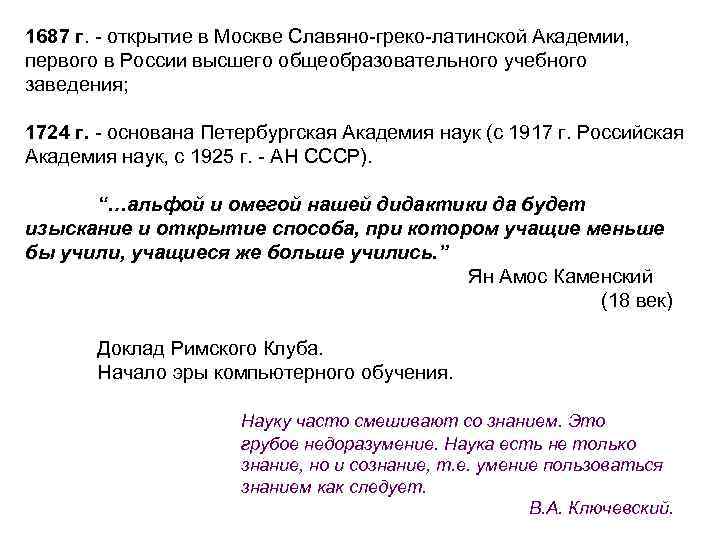 1687 г. - открытие в Москве Славяно-греко-латинской Академии, первого в России высшего общеобразовательного учебного заведения;

1724 г. - основана Петербургская Академия наук (с 1917 г. Российская Академия наук, с 1925 г. - АН СССР).

“…альфой и омегой нашей дидактики да будет изыскание и открытие способа, при котором учащие меньше бы учили, учащиеся же больше учились.”

Ян Амос Каменский
(18 век)

Доклад Римского Клуба.
Начало эры компьютерного обучения.

Науку часто смешивают со знанием. Это грубое недоразумение. Наука есть не только знание, но и сознание, т.е. умение пользоваться знанием как следует.

В.А. Ключевский.